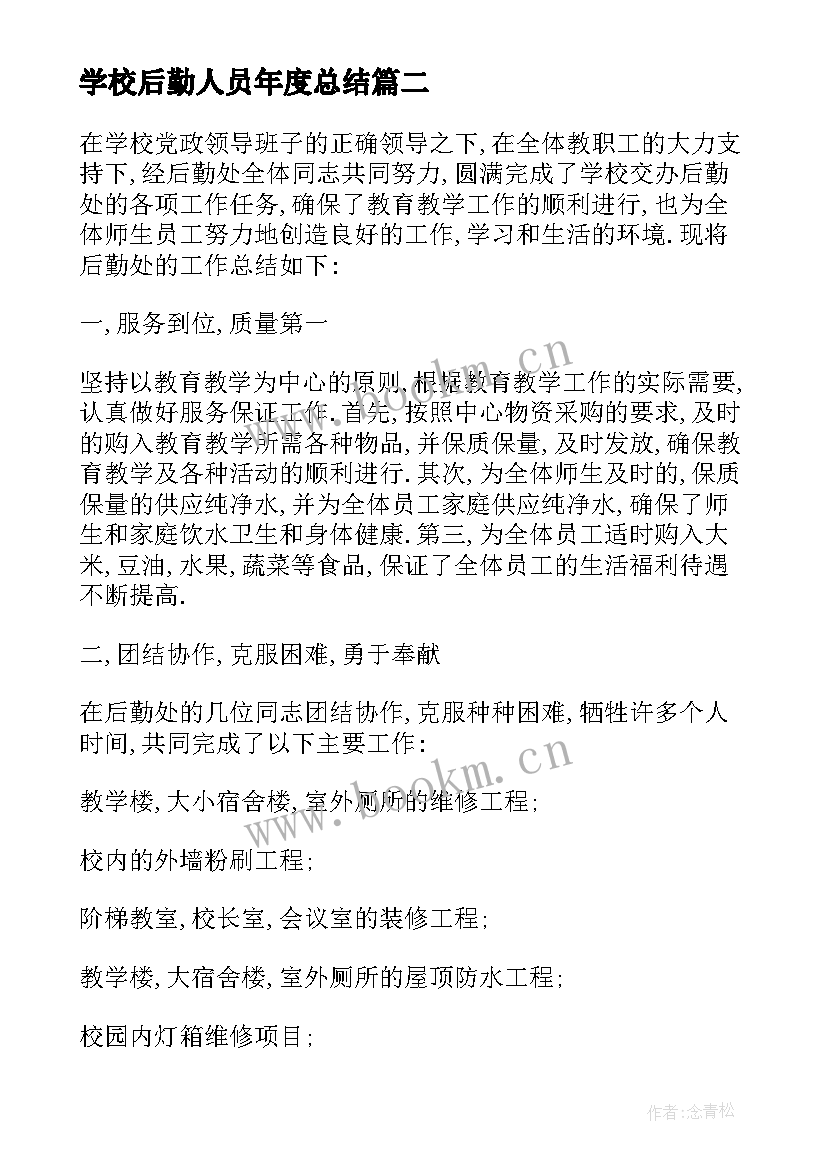 学校后勤人员年度总结篇二

在学校党政领导班子的正确领导之下，在全体教职工的大力支持下，经后勤处全体同志共同努力，圆满完成了学校交办后勤处的各项工作任务，确保了教育教学工作的顺利进行，也为全体师生员工努力地创造良好的工作，学习和生活的环境．现将后勤处的工作总结如下：

一，服务到位，质量第一

坚持以教育教学为中心的原则，根据教育教学工作的实际需要，认真做好服务保证工作．首先，按照中心物资采购的要求，及时的购入教育教学所需各种物品，并保质保量，及时发放，确保教育教学及各种活动的顺利进行．其次，为全体师生及时的，保质保量的供应纯净水，并为全体员工家庭供应纯净水，确保了师生和家庭饮水卫生和身体健康．第三，为全体员工适时购入大米，豆油，水果，蔬菜等食品，保证了全体员工的生活福利待遇不断提高．

二，团结协作，克服困难，勇于奉献

在后勤处的几位同志团结协作，克服种种困难，牺牲许多个人时间，共同完成了以下主要工作：

教学楼，大小宿舍楼，室外厕所的维修工程；

校内的外墙粉刷工程；

阶梯教室，校长室，会议室的装修工程；

教学楼，大宿舍楼，室外厕所的屋顶防水工程；

校园内灯箱维修项目；

www.bookm.cn

www.bookm.cn

作者：念青松